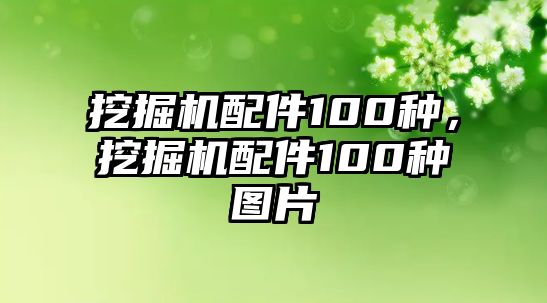 挖掘机配件100种，挖掘机配件100种图片